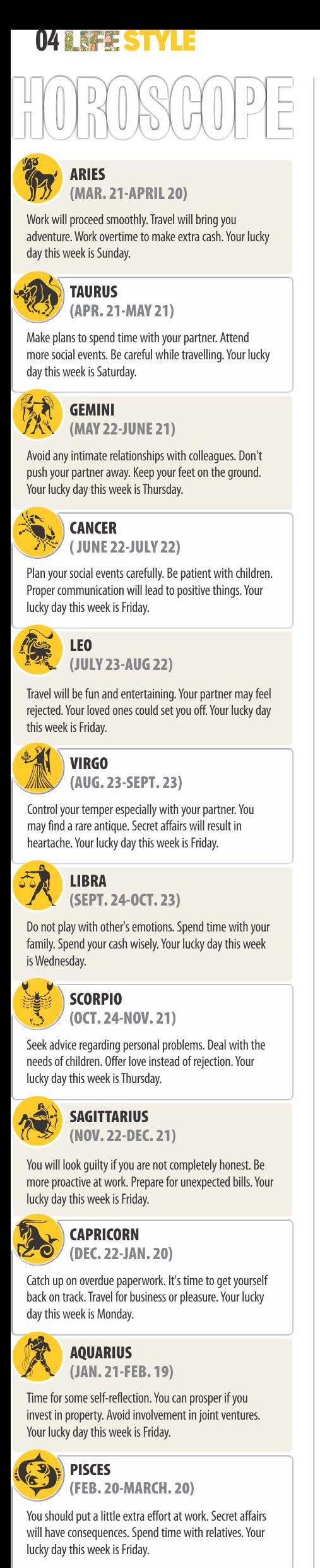 04 LIFE STYLE

HOROSCOPE

ARIES
(MAR. 21-APRIL 20)

Work will proceed smoothly. Travel will bring you adventure. Work overtime to make extra cash. Your lucky day this week is Sunday.

TAURUS
(APR. 21-MAY 21)

Make plans to spend time with your partner. Attend more social events. Be careful while travelling. Your lucky day this week is Saturday.

GEMINI
(MAY 22-JUNE 21)

Avoid any intimate relationships with colleagues. Don't push your partner away. Keep your feet on the ground. Your lucky day this week is Thursday.

CANCER
( JUNE 22-JULY 22)

Plan your social events carefully. Be patient with children. Proper communication will lead to positive things. Your lucky day this week is Friday.

LEO
(JULY 23-AUG 22)

Travel will be fun and entertaining. Your partner may feel rejected. Your loved ones could set you off. Your lucky day this week is Friday.

VIRGO
(AUG. 23-SEPT. 23)

Control your temper especially with your partner. You may find a rare antique. Secret affairs will result in heartache. Your lucky day this week is Friday.

LIBRA
(SEPT. 24-OCT. 23)

Do not play with other's emotions. Spend time with your family. Spend your cash wisely. Your lucky day this week is Wednesday.

SCORPIO
(OCT. 24-NOV. 21)

Seek advice regarding personal problems. Deal with the needs of children. Offer love instead of rejection. Your lucky day this week is Thursday.

SAGITTARIUS
(NOV. 22-DEC. 21)

You will look guilty if you are not completely honest. Be more proactive at work. Prepare for unexpected bills. Your lucky day this week is Friday.

CAPRICORN
(DEC. 22-JAN. 20)

Catch up on overdue paperwork. It's time to get yourself back on track. Travel for business or pleasure. Your lucky day this week is Monday.

AQUARIUS
(JAN. 21-FEB. 19)

Time for some self-reflection. You can prosper if you invest in property. Avoid involvement in joint ventures. Your lucky day this week is Friday.

PISCES
(FEB. 20-MARCH. 20)

You should put a little extra effort at work. Secret affairs will have consequences. Spend time with relatives. Your lucky day this week is Friday.